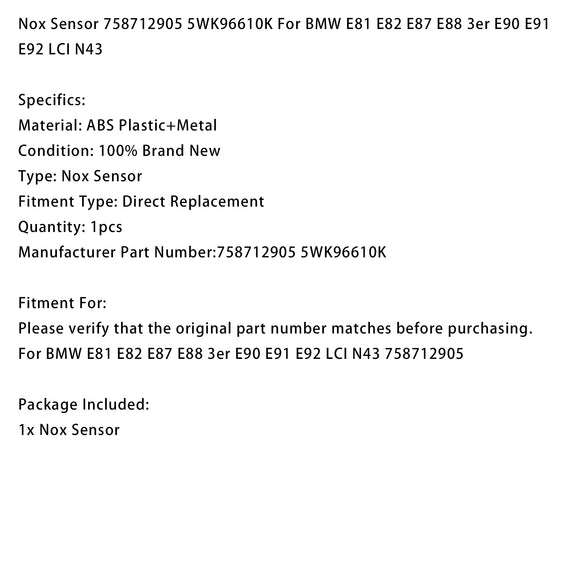 Nox Sensor 758712905 5WK96610K For BMW E81 E82 E87 E88 3er E90 E91 E92 LCI N43

Specifics:
Material: ABS Plastic+Metal
Condition: 100% Brand New
Type: Nox Sensor
Fitment Type: Direct Replacement
Quantity: 1pcs
Manufacturer Part Number:758712905 5WK96610K

Fitment For:
Please verify that the original part number matches before purchasing.
For BMW E81 E82 E87 E88 3er E90 E91 E92 LCI N43 758712905

Package Included:
1x Nox Sensor